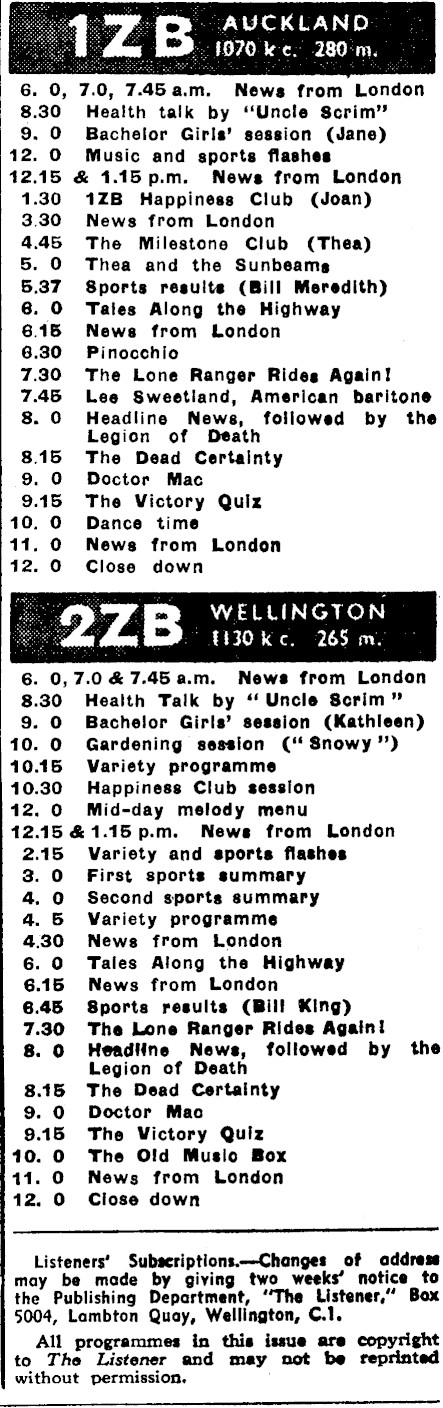 1ZB AUCKLAND 1070 k c. 280 m.

6. 0, 7.0, 7.45 a.m. News from London
8.30 Health talk by "Uncle Scrim"
9. 0 Bachelor Girls' session (Jane)
12. 0 Music and sports flashes
12.15 & 1.15 p.m. News from London
1.30 1ZB Happiness Club (Joan)
3.30 News from London
4.45 The Milestone Club (Thea)
5. 0 Thea and the Sunbeams
5.37 Sports results (Bill Meredith)
6. 0 Tales Along the Highway
6.15 News from London
6.30 Pinocchio
7.30 The Lone Ranger Rides Again!
7.45 Lee Sweetland, American baritone
8. 0 Headline News, followed by the Legion of Death
8.15 The Dead Certainty
9. 0 Doctor Mac
9.15 The Victory Quiz
10. 0 Dance time
11. 0 News from London
12. 0 Close down

2ZB WELLINGTON 1130 k c. 265 m.

6. 0, 7.0 & 7.45 a.m. News from London
8.30 Health Talk by "Uncle Scrim"
9. 0 Bachelor Girls' session (Kathleen)
10. 0 Gardening session ("Snowy")
10.15 Variety programme
10.30 Happiness Club session
12. 0 Mid-day melody menu
12.15 & 1.15 p.m. News from London
2.15 Variety and sports flashes
3. 0 First sports summary
4. 0 Second sports summary
4. 5 Variety programme
4.30 News from London
6. 0 Tales Along the Highway
6.15 News from London
6.45 Sports results (Bill King)
7.30 The Lone Ranger Rides Again!
8. 0 Headline News, followed by the Legion of Death
8.15 The Dead Certainty
9. 0 Doctor Mac
9.15 The Victory Quiz
10. 0 The Old Music Box
11. 0 News from London
12. 0 Close down

Listeners' Subscriptions.—Changes of address may be made by giving two weeks' notice to the Publishing Department, "The Listener," Box 5004, Lambton Quay, Wellington, C.1.

All programmes in this issue are copyright to The Listener and may not be reprinted without permission.